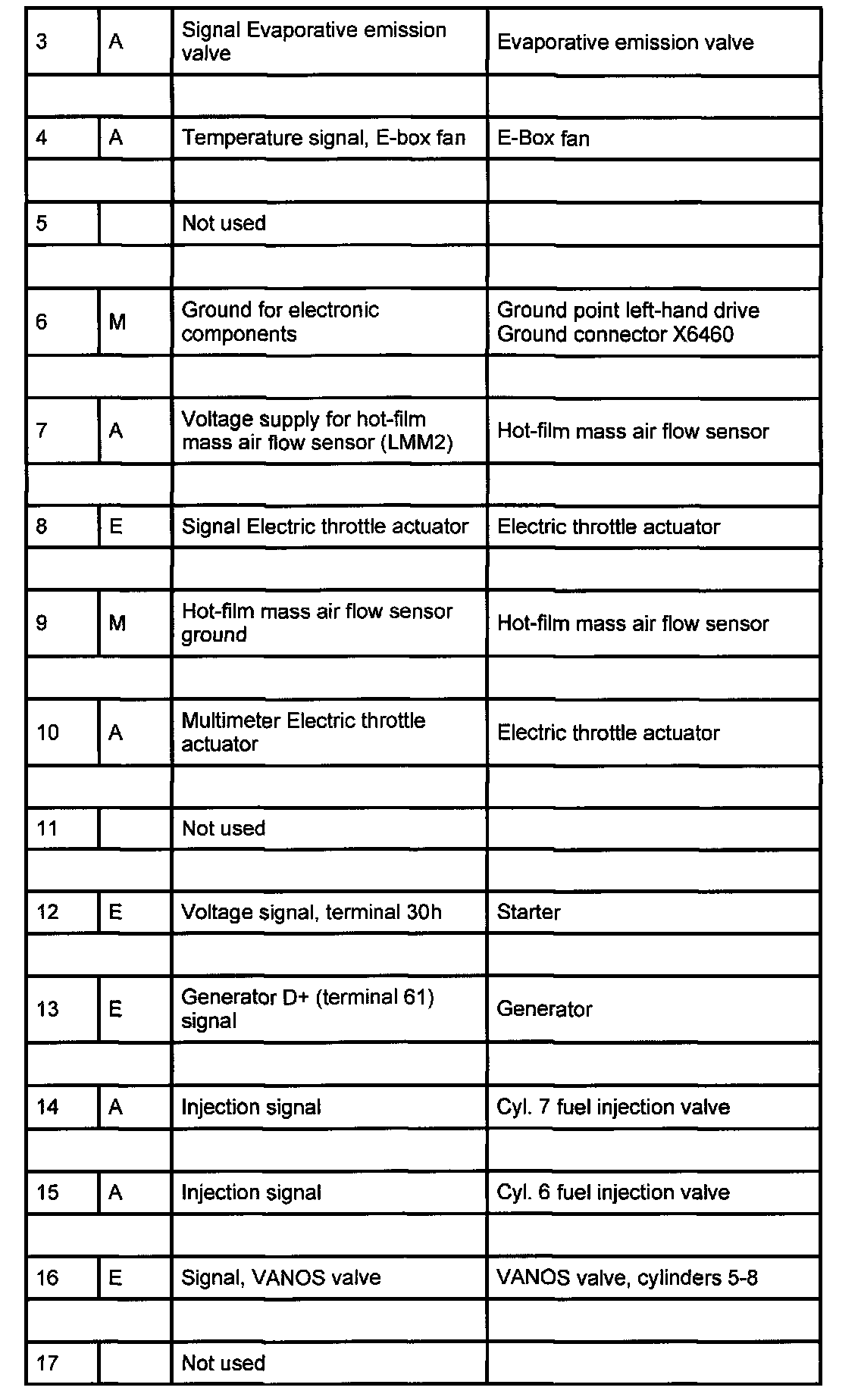 | 3 | A | Signal Evaporative emission valve | Evaporative emission valve |
|---|---|---|---|
| | | | |
| 4 | A | Temperature signal, E-box fan | E-Box fan |
| | | | |
| 5 | | Not used | |
| | | | |
| 6 | M | Ground for electronic components | Ground point left-hand drive Ground connector X6460 |
| | | | |
| 7 | A | Voltage supply for hot-film mass air flow sensor (LMM2) | Hot-film mass air flow sensor |
| | | | |
| 8 | E | Signal Electric throttle actuator | Electric throttle actuator |
| | | | |
| 9 | M | Hot-film mass air flow sensor ground | Hot-film mass air flow sensor |
| | | | |
| 10 | A | Multimeter Electric throttle actuator | Electric throttle actuator |
| | | | |
| 11 | | Not used | |
| | | | |
| 12 | E | Voltage signal, terminal 30h | Starter |
| | | | |
| 13 | E | Generator D+ (terminal 61) signal | Generator |
| | | | |
| 14 | A | Injection signal | Cyl. 7 fuel injection valve |
| | | | |
| 15 | A | Injection signal | Cyl. 6 fuel injection valve |
| | | | |
| 16 | E | Signal, VANOS valve | VANOS valve, cylinders 5-8 |
| | | | |
| 17 | | Not used | |